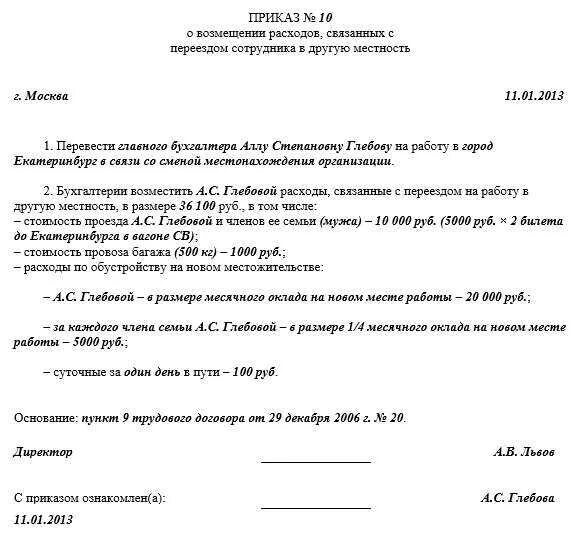 ПРИКАЗ № 10
о возмещении расходов, связанных с переездом сотрудника в другую местность

г. Москва 11.01.2013

1. Перевести главного бухгалтера Аллу Степановну Глебову на работу в город Екатеринбург в связи со сменой местонахождения организации.

2. Бухгалтерии возместить А.С. Глебовой расходы, связанные с переездом на работу в другую местность, в размере 36 100 руб., в том числе:
– стоимость проезда А.С. Глебовой и членов ее семьи (мужа) – 10 000 руб. (5000 руб. × 2 билета до Екатеринбурга в вагоне СВ);
– стоимость провоза багажа (500 кг) – 1000 руб.;
– расходы по обустройству на новом местожительстве:

– А.С. Глебовой – в размере месячного оклада на новом месте работы – 20 000 руб.;

– за каждого члена семьи А.С. Глебовой – в размере 1/4 месячного оклада на новом месте работы – 5000 руб.;

– суточные за один день в пути – 100 руб.

Основание: пункт 9 трудового договора от 29 декабря 2006 г. № 20.

Директор А.В. Львов

С приказом ознакомлен(а): А.С. Глебова
11.01.2013